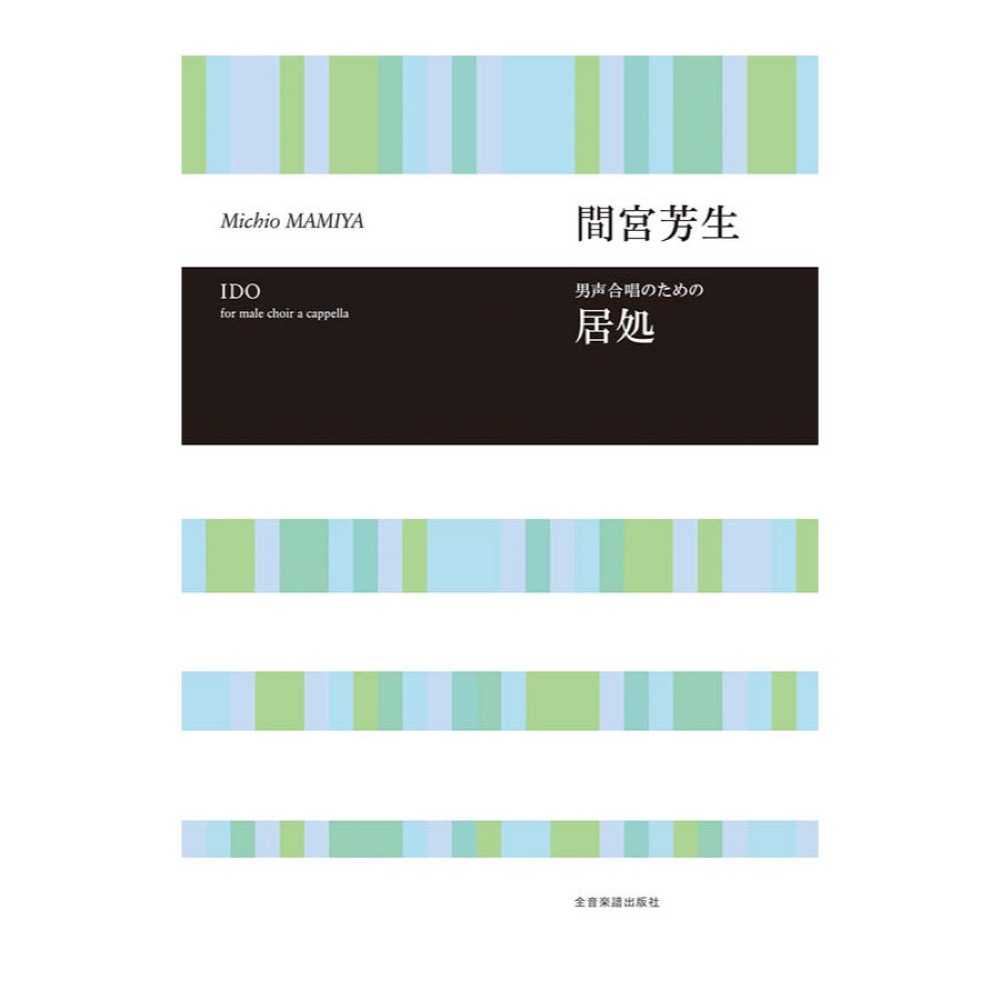 Michio MAMIYA

間宮芳生

IDO
for male choir a cappella

男声合唱のための
居処

全音楽譜出版社